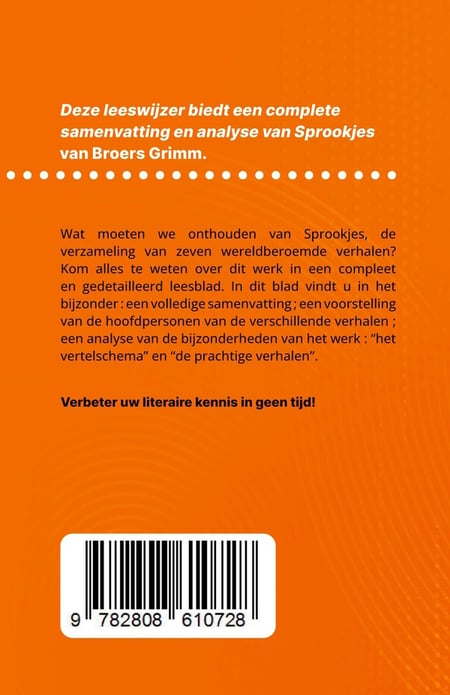 Deze leeswijzer biedt een complete samenvatting en analyse van Sprookjes van Broers Grimm.

Wat moeten we onthouden van Sprookjes, de verzameling van zeven wereldberoemde verhalen? Kom alles te weten over dit werk in een compleet en gedetailleerd leesblad. In dit blad vindt u in het bijzonder : een volledige samenvatting ; een voorstelling van de hoofdpersonen van de verschillende verhalen ; een analyse van de bijzonderheden van het werk : "het vertelschema" en "de prachtige verhalen".

Verbeter uw literaire kennis in geen tijd!

9 782808 610728